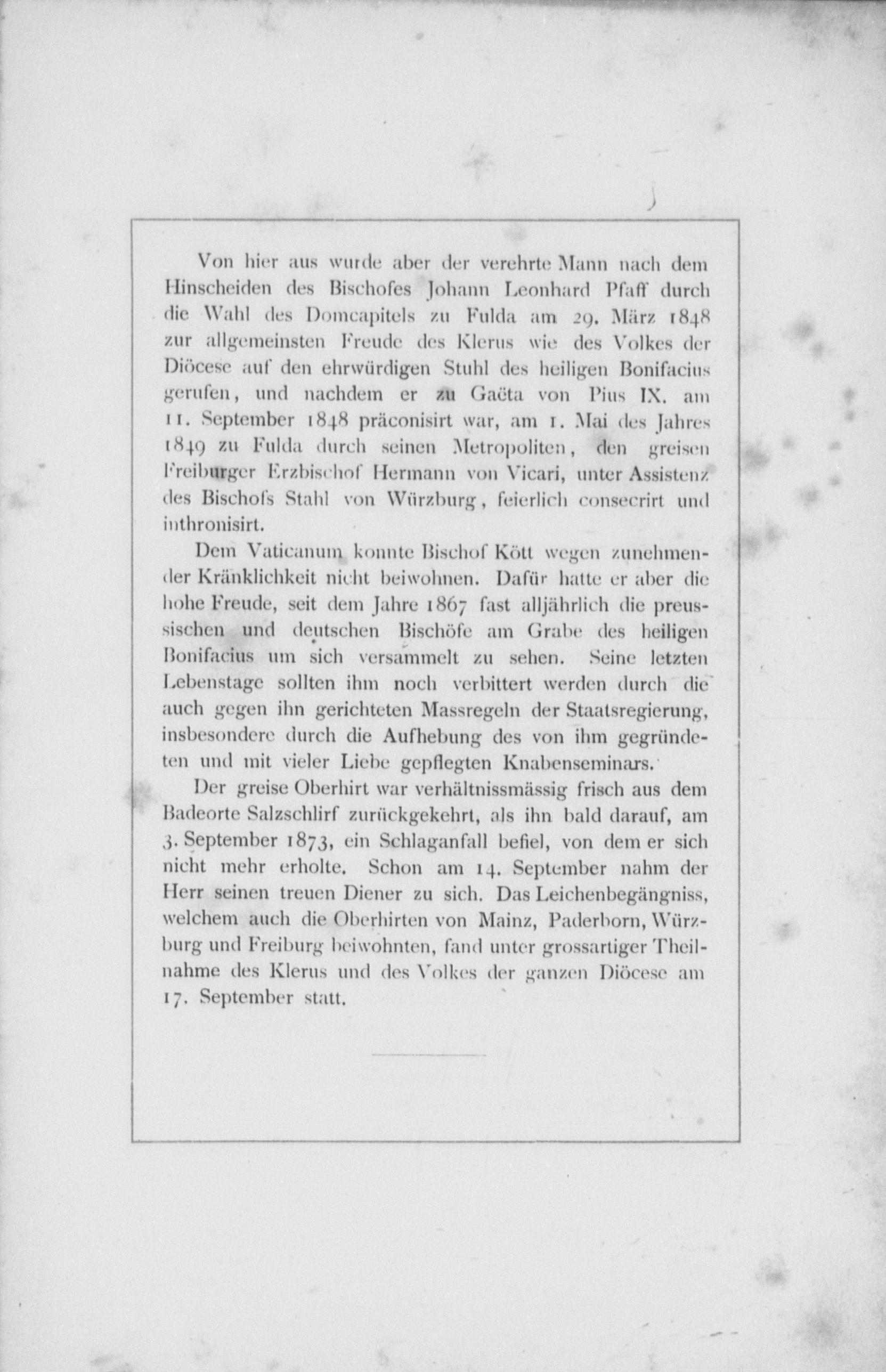 Von hier aus wurde aber der verehrte Mann nach dem Hinscheiden des Bischofes Johann Leonhard Pfaff durch die Wahl des Domcapitels zu Fulda am 29. März 1848 zur allgemeinsten Freude des Klerus wie des Volkes der Diöcese auf den ehrwürdigen Stuhl des heiligen Bonifacius gerufen, und nachdem er zu Gaëta von Pius IX. am 11. September 1848 präconisirt war, am 1. Mai des Jahres 1849 zu Fulda durch seinen Metropoliten, den greisen Freiburger Erzbischof Hermann von Vicari, unter Assistenz des Bischofs Stahl von Würzburg, feierlich consecrirt und inthronisirt.

Dem Vaticanum konnte Bischof Kött wegen zunehmender Kränklichkeit nicht beiwohnen. Dafür hatte er aber die hohe Freude, seit dem Jahre 1867 fast alljährlich die preussischen und deutschen Bischöfe am Grabe des heiligen Bonifacius um sich versammelt zu sehen. Seine letzten Lebenstage sollten ihm noch verbittert werden durch die auch gegen ihn gerichteten Massregeln der Staatsregierung, insbesondere durch die Aufhebung des von ihm gegründeten und mit vieler Liebe gepflegten Knabenseminars.

Der greise Oberhirt war verhältnissmässig frisch aus dem Badeorte Salzschlirf zurückgekehrt, als ihn bald darauf, am 3. September 1873, ein Schlaganfall befiel, von dem er sich nicht mehr erholte. Schon am 14. September nahm der Herr seinen treuen Diener zu sich. Das Leichenbegängniss, welchem auch die Oberhirten von Mainz, Paderborn, Würzburg und Freiburg beiwohnten, fand unter grossartiger Theilnahme des Klerus und des Volkes der ganzen Diöcese am 17. September statt.